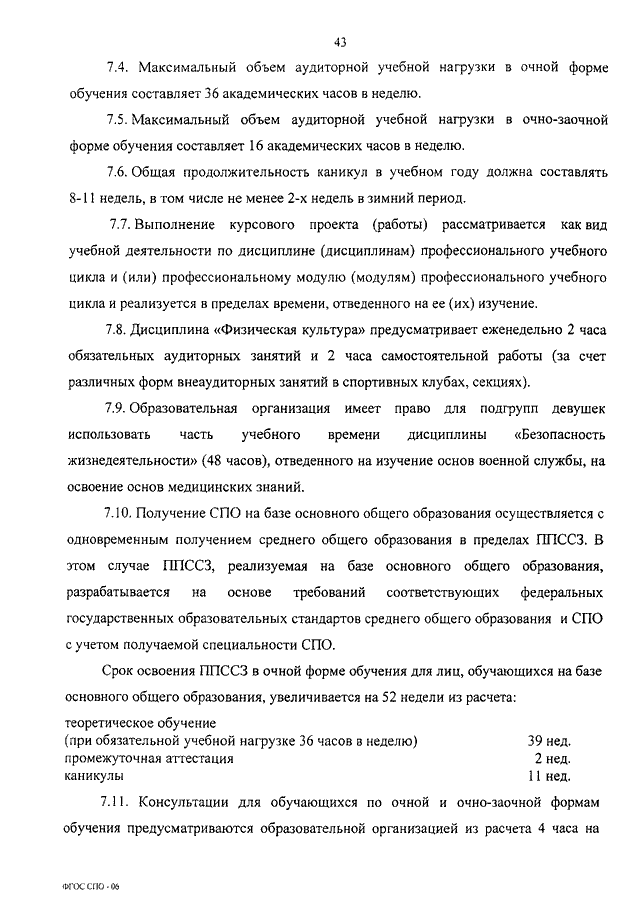 43

7.4. Максимальный объем аудиторной учебной нагрузки в очной форме обучения составляет 36 академических часов в неделю.

7.5. Максимальный объем аудиторной учебной нагрузки в очно-заочной форме обучения составляет 16 академических часов в неделю.

7.6. Общая продолжительность каникул в учебном году должна составлять 8-11 недель, в том числе не менее 2-х недель в зимний период.

7.7. Выполнение курсового проекта (работы) рассматривается как вид учебной деятельности по дисциплине (дисциплинам) профессионального учебного цикла и (или) профессиональному модулю (модулям) профессионального учебного цикла и реализуется в пределах времени, отведенного на ее (их) изучение.

7.8. Дисциплина «Физическая культура» предусматривает еженедельно 2 часа обязательных аудиторных занятий и 2 часа самостоятельной работы (за счет различных форм внеаудиторных занятий в спортивных клубах, секциях).

7.9. Образовательная организация имеет право для подгрупп девушек использовать часть учебного времени дисциплины «Безопасность жизнедеятельности» (48 часов), отведенного на изучение основ военной службы, на освоение основ медицинских знаний.

7.10. Получение СПО на базе основного общего образования осуществляется с одновременным получением среднего общего образования в пределах ППССЗ. В этом случае ППССЗ, реализуемая на базе основного общего образования, разрабатывается на основе требований соответствующих федеральных государственных образовательных стандартов среднего общего образования и СПО с учетом получаемой специальности СПО.

Срок освоения ППССЗ в очной форме обучения для лиц, обучающихся на базе основного общего образования, увеличивается на 52 недели из расчета:

| теоретическое обучение (при обязательной учебной нагрузке 36 часов в неделю) | 39 нед. |
|---|---|
| промежуточная аттестация | 2 нед. |
| каникулы | 11 нед. |

7.11. Консультации для обучающихся по очной и очно-заочной формам обучения предусматриваются образовательной организацией из расчета 4 часа на

ФГОС СПО - 06